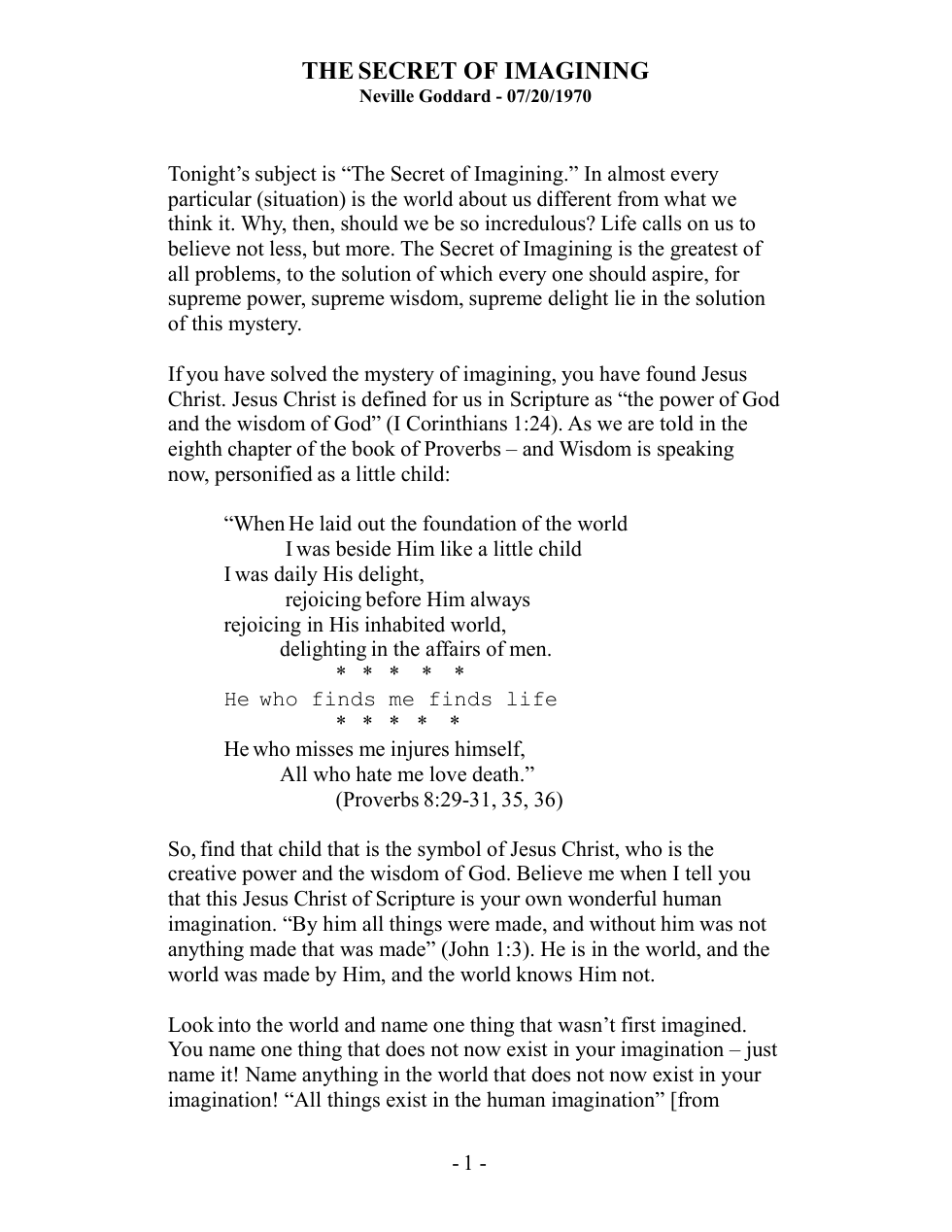 THE SECRET OF IMAGINING
Neville Goddard - 07/20/1970

Tonight's subject is "The Secret of Imagining." In almost every particular (situation) is the world about us different from what we think it. Why, then, should we be so incredulous? Life calls on us to believe not less, but more. The Secret of Imagining is the greatest of all problems, to the solution of which every one should aspire, for supreme power, supreme wisdom, supreme delight lie in the solution of this mystery.

If you have solved the mystery of imagining, you have found Jesus Christ. Jesus Christ is defined for us in Scripture as "the power of God and the wisdom of God" (I Corinthians 1:24). As we are told in the eighth chapter of the book of Proverbs – and Wisdom is speaking now, personified as a little child:

"When He laid out the foundation of the world
I was beside Him like a little child
I was daily His delight,
rejoicing before Him always
rejoicing in His inhabited world,
delighting in the affairs of men.
* * * * *
He who finds me finds life
* * * * *
He who misses me injures himself,
All who hate me love death."
(Proverbs 8:29-31, 35, 36)

So, find that child that is the symbol of Jesus Christ, who is the creative power and the wisdom of God. Believe me when I tell you that this Jesus Christ of Scripture is your own wonderful human imagination. "By him all things were made, and without him was not anything made that was made" (John 1:3). He is in the world, and the world was made by Him, and the world knows Him not.

Look into the world and name one thing that wasn't first imagined. You name one thing that does not now exist in your imagination – just name it! Name anything in the world that does not now exist in your imagination! "All things exist in the human imagination" [from

- 1 -